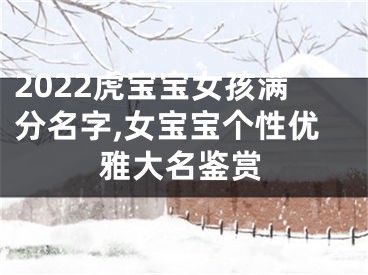 2022虎宝宝女孩满分名字,女宝宝个性优雅大名鉴赏